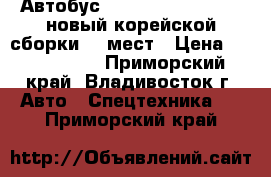 Автобус
новый корейской сборки мест Цена
Приморский край Владивосток г
Авто Спецтехника
Приморский край

http://Объявлений.сайт